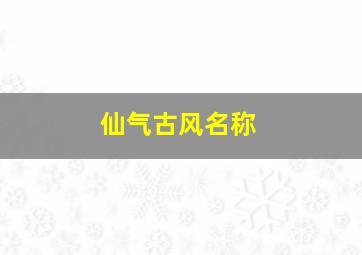 仙气古风名称